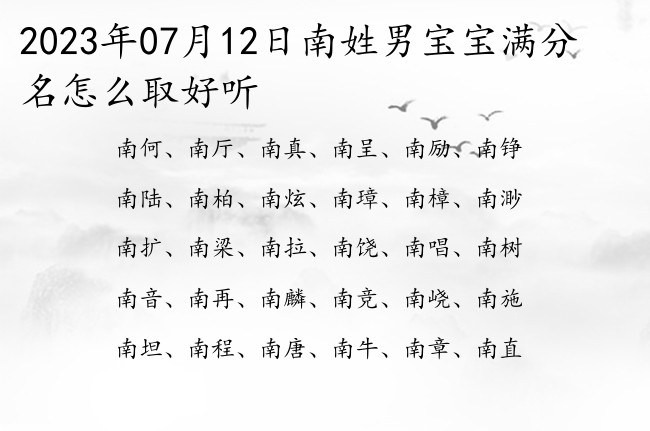 2023年07月12日南姓男宝宝满分名怎么取好听

南何、南厅、南真、南呈、南励、南铮

南陆、南柏、南炫、南璋、南樟、南渺

南扩、南梁、南拉、南饶、南唱、南树

南音、南再、南麟、南竞、南峣、南施

南坦、南程、南唐、南牛、南章、南直